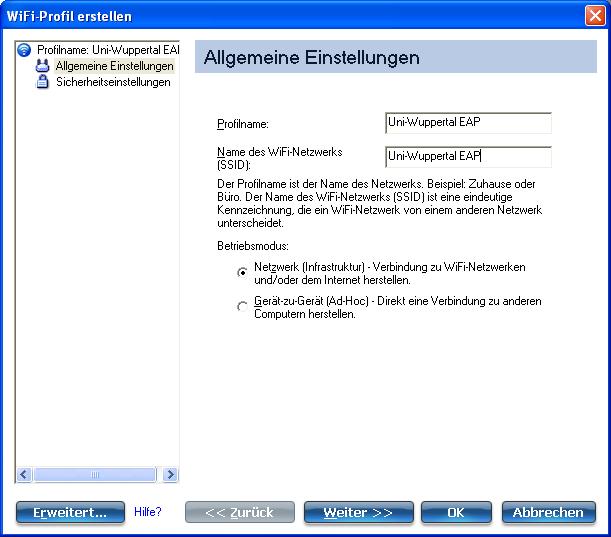 WiFi-Profil erstellen

Profilname: Uni-Wuppertal EAI
Allgemeine Einstellungen
Sicherheitseinstellungen

Allgemeine Einstellungen

Profilname: Uni-Wuppertal EAP

Name des WiFi-Netzwerks (SSID): Uni-Wuppertal EAP

Der Profilname ist der Name des Netzwerks. Beispiel: Zuhause oder Büro. Der Name des WiFi-Netzwerks (SSID) ist eine eindeutige Kennzeichnung, die ein WiFi-Netzwerk von einem anderen Netzwerk unterscheidet.

Betriebsmodus:

Netzwerk (Infrastruktur) - Verbindung zu WiFi-Netzwerken und/oder dem Internet herstellen.

Gerät-zu-Gerät (Ad-Hoc) - Direkt eine Verbindung zu anderen Computern herstellen.

Erweitert... Hilfe? << Zurück Weiter >> OK Abbrechen